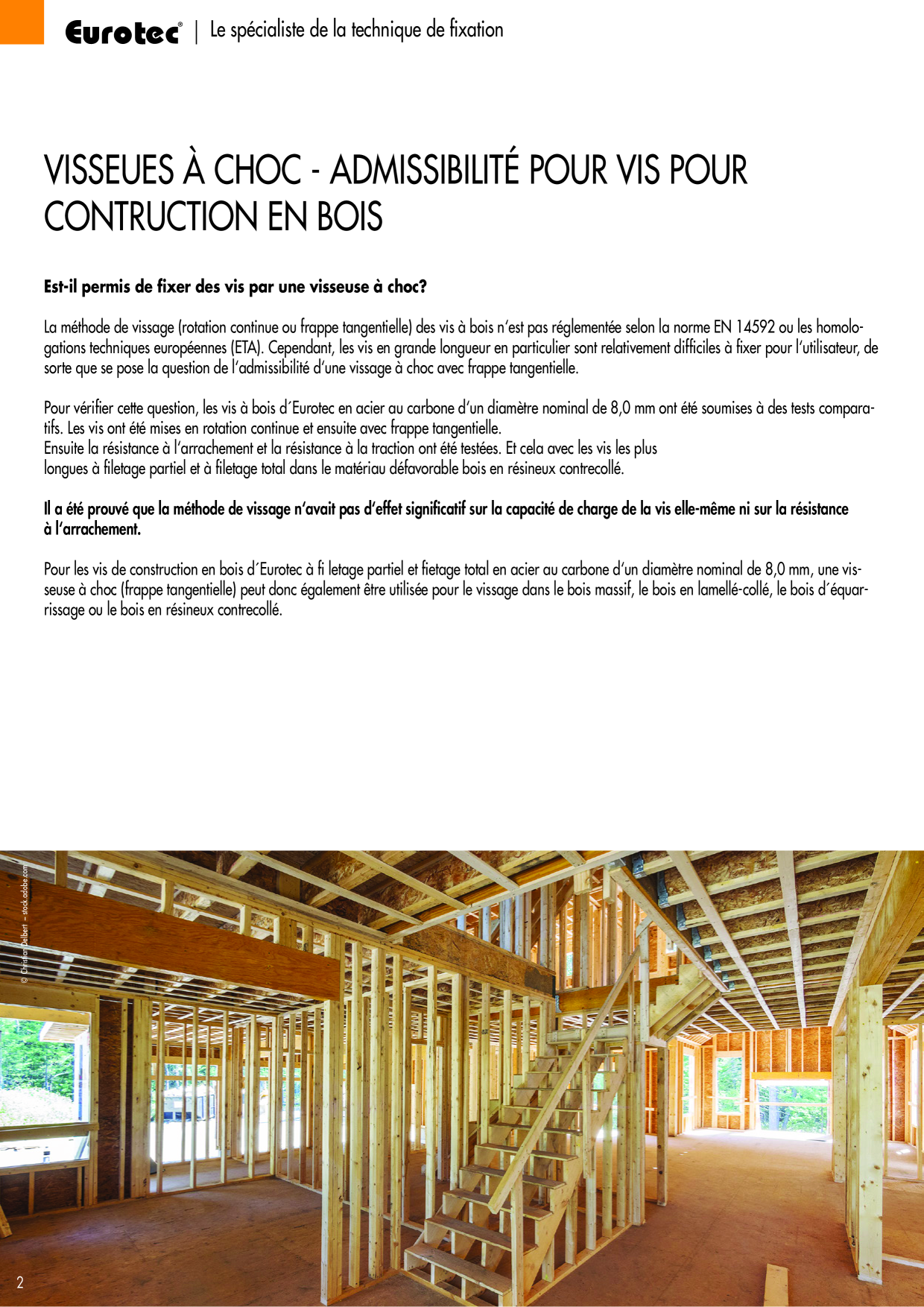 Eurotec® | Le spécialiste de la technique de fixation

VISSEUES À CHOC - ADMISSIBILITÉ POUR VIS POUR CONTRUCTION EN BOIS

Est-il permis de fixer des vis par une visseuse à choc?

La méthode de vissage (rotation continue ou frappe tangentielle) des vis à bois n'est pas réglementée selon la norme EN 14592 ou les homologations techniques européennes (ETA). Cependant, les vis en grande longueur en particulier sont relativement difficiles à fixer pour l'utilisateur, de sorte que se pose la question de l'admissibilité d'une vissage à choc avec frappe tangentielle.

Pour vérifier cette question, les vis à bois d'Eurotec en acier au carbone d'un diamètre nominal de 8,0 mm ont été soumises à des tests comparatifs. Les vis ont été mises en rotation continue et ensuite avec frappe tangentielle.
Ensuite la résistance à l'arrachement et la résistance à la traction ont été testées. Et cela avec les vis les plus longues à filetage partiel et à filetage total dans le matériau défavorable bois en résineux contrecollé.

Il a été prouvé que la méthode de vissage n'avait pas d'effet significatif sur la capacité de charge de la vis elle-même ni sur la résistance à l'arrachement.

Pour les vis de construction en bois d'Eurotec à fi letage partiel et fietage total en acier au carbone d'un diamètre nominal de 8,0 mm, une visseuse à choc (frappe tangentielle) peut donc également être utilisée pour le vissage dans le bois massif, le bois en lamellé-collé, le bois d'équarrissage ou le bois en résineux contrecollé.

© Christian Delbert – stock.adobe.com

2